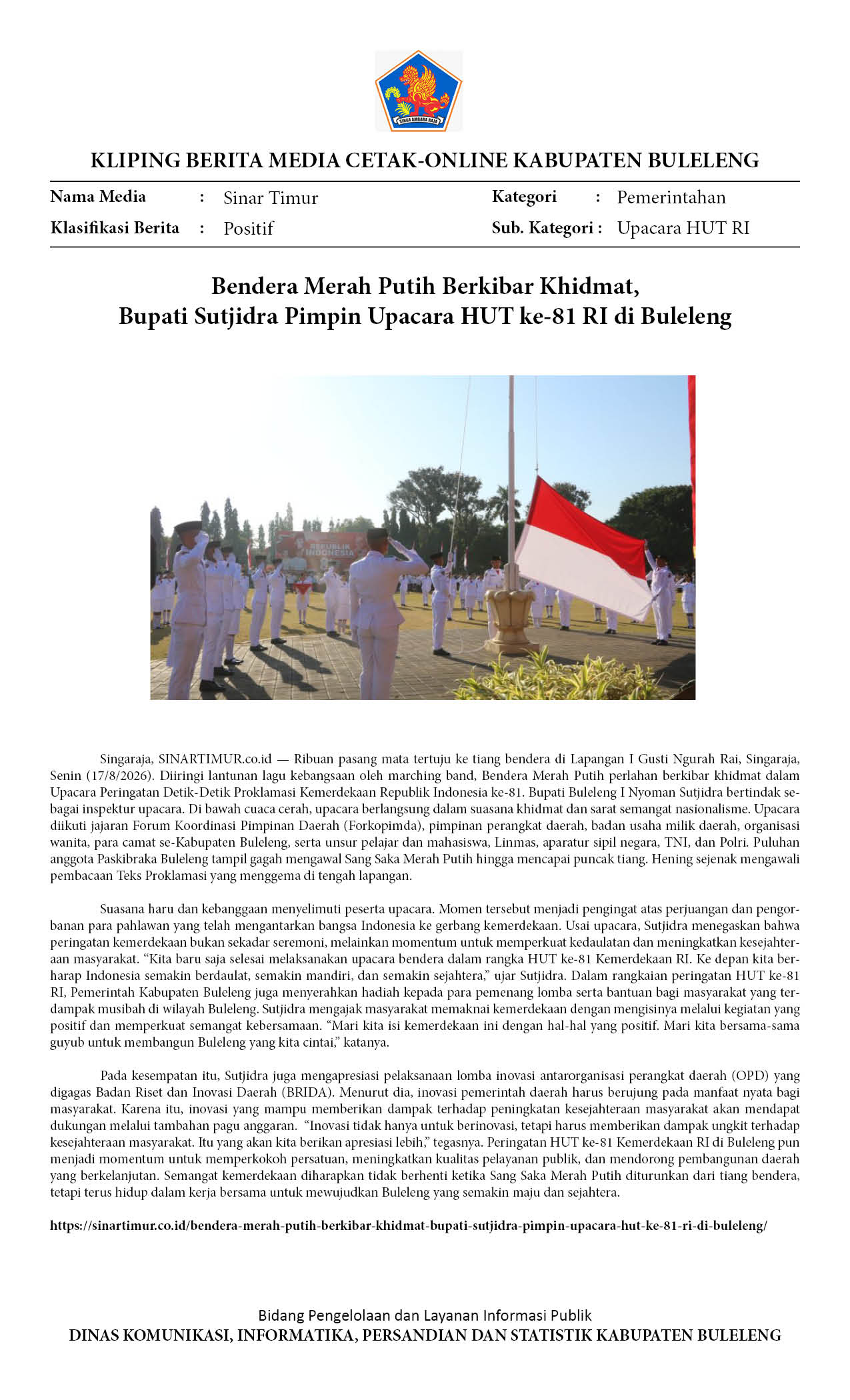 SINGA AMBARA RAJA

KLIPING BERITA MEDIA CETAK-ONLINE KABUPATEN BULELENG

Nama Media : Sinar Timur
Klasifikasi Berita : Positif
Kategori : Pemerintahan
Sub. Kategori : Upacara HUT RI

Bendera Merah Putih Berkibar Khidmat, Bupati Sutjidra Pimpin Upacara HUT ke-81 RI di Buleleng

REPUBLIK INDONESIA

Singaraja, SINARTIMUR.co.id — Ribuan pasang mata tertuju ke tiang bendera di Lapangan I Gusti Ngurah Rai, Singaraja, Senin (17/8/2026). Diiringi lantunan lagu kebangsaan oleh marching band, Bendera Merah Putih perlahan berkibar khidmat dalam Upacara Peringatan Detik-Detik Proklamasi Kemerdekaan Republik Indonesia ke-81. Bupati Buleleng I Nyoman Sutjidra bertindak sebagai inspektur upacara. Di bawah cuaca cerah, upacara berlangsung dalam suasana khidmat dan sarat semangat nasionalisme. Upacara diikuti jajaran Forum Koordinasi Pimpinan Daerah (Forkopimda), pimpinan perangkat daerah, badan usaha milik daerah, organisasi wanita, para camat se-Kabupaten Buleleng, serta unsur pelajar dan mahasiswa, Linmas, aparatur sipil negara, TNI, dan Polri. Puluhan anggota Paskibraka Buleleng tampil gagah mengawal Sang Saka Merah Putih hingga mencapai puncak tiang. Hening sejenak mengawali pembacaan Teks Proklamasi yang menggema di tengah lapangan.

Suasana haru dan kebanggaan menyelimuti peserta upacara. Momen tersebut menjadi pengingat atas perjuangan dan pengorbanan para pahlawan yang telah mengantarkan bangsa Indonesia ke gerbang kemerdekaan. Usai upacara, Sutjidra menegaskan bahwa peringatan kemerdekaan bukan sekadar seremoni, melainkan momentum untuk memperkuat kedaulatan dan meningkatkan kesejahteraan masyarakat. “Kita baru saja selesai melaksanakan upacara bendera dalam rangka HUT ke-81 Kemerdekaan RI. Ke depan kita berharap Indonesia semakin berdaulat, semakin mandiri, dan semakin sejahtera,” ujar Sutjidra. Dalam rangkaian peringatan HUT ke-81 RI, Pemerintah Kabupaten Buleleng juga menyerahkan hadiah kepada para pemenang lomba serta bantuan bagi masyarakat yang terdampak musibah di wilayah Buleleng. Sutjidra mengajak masyarakat memaknai kemerdekaan dengan mengisinya melalui kegiatan yang positif dan memperkuat semangat kebersamaan. “Mari kita isi kemerdekaan ini dengan hal-hal yang positif. Mari kita bersama-sama guyub untuk membangun Buleleng yang kita cintai,” katanya.

Pada kesempatan itu, Sutjidra juga mengapresiasi pelaksanaan lomba inovasi antarorganisasi perangkat daerah (OPD) yang digagas Badan Riset dan Inovasi Daerah (BRIDA). Menurut dia, inovasi pemerintah daerah harus berujung pada manfaat nyata bagi masyarakat. Karena itu, inovasi yang mampu memberikan dampak terhadap peningkatan kesejahteraan masyarakat akan mendapat dukungan melalui tambahan pagu anggaran. “Inovasi tidak hanya untuk berinovasi, tetapi harus memberikan dampak ungkit terhadap kesejahteraan masyarakat. Itu yang akan kita berikan apresiasi lebih,” tegasnya. Peringatan HUT ke-81 Kemerdekaan RI di Buleleng pun menjadi momentum untuk memperkokoh persatuan, meningkatkan kualitas pelayanan publik, dan mendorong pembangunan daerah yang berkelanjutan. Semangat kemerdekaan diharapkan tidak berhenti ketika Sang Saka Merah Putih diturunkan dari tiang bendera, tetapi terus hidup dalam kerja bersama untuk mewujudkan Buleleng yang semakin maju dan sejahtera.

https://sinartimur.co.id/bendera-merah-putih-berkibar-khidmat-bupati-sutjidra-pimpin-upacara-hut-ke-81-ri-di-buleleng/

Bidang Pengelolaan dan Layanan Informasi Publik
DINAS KOMUNIKASI, INFORMATIKA, PERSANDIAN DAN STATISTIK KABUPATEN BULELENG